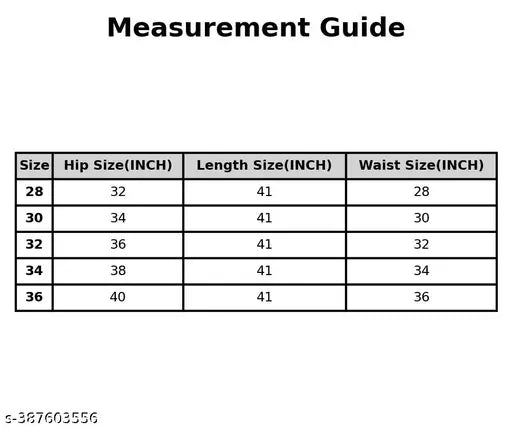 Measurement Guide

| Size | Hip Size(INCH) | Length Size(INCH) | Waist Size(INCH) |
|---|---|---|---|
| 28 | 32 | 41 | 28 |
| 30 | 34 | 41 | 30 |
| 32 | 36 | 41 | 32 |
| 34 | 38 | 41 | 34 |
| 36 | 40 | 41 | 36 |

s-387603556